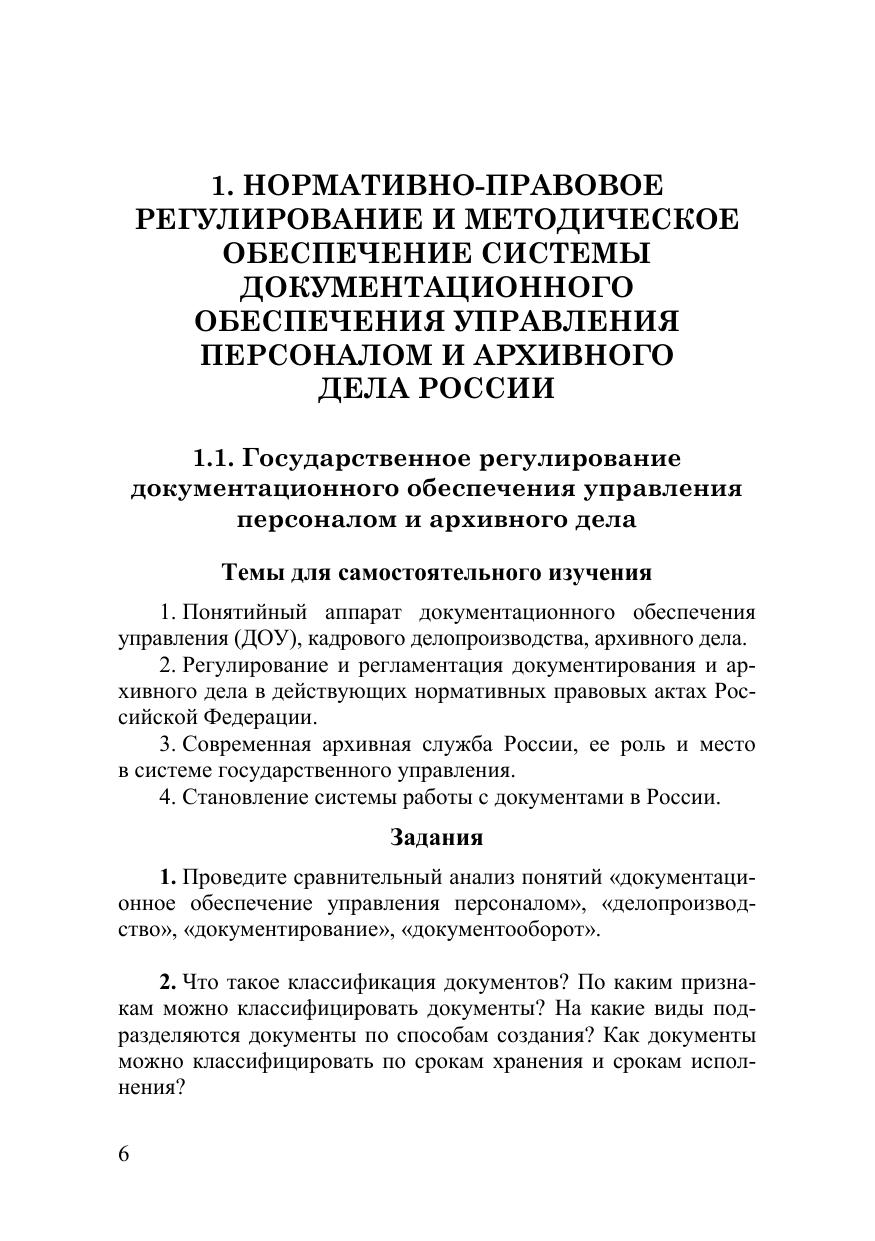 1. НОРМАТИВНО-ПРАВОВОЕ РЕГУЛИРОВАНИЕ И МЕТОДИЧЕСКОЕ ОБЕСПЕЧЕНИЕ СИСТЕМЫ ДОКУМЕНТАЦИОННОГО ОБЕСПЕЧЕНИЯ УПРАВЛЕНИЯ ПЕРСОНАЛОМ И АРХИВНОГО ДЕЛА РОССИИ

1.1. Государственное регулирование документационного обеспечения управления персоналом и архивного дела

Темы для самостоятельного изучения

1. Понятийный аппарат документационного обеспечения управления (ДОУ), кадрового делопроизводства, архивного дела.

2. Регулирование и регламентация документирования и архивного дела в действующих нормативных правовых актах Российской Федерации.

3. Современная архивная служба России, ее роль и место в системе государственного управления.

4. Становление системы работы с документами в России.

Задания

1. Проведите сравнительный анализ понятий «документационное обеспечение управления персоналом», «делопроизводство», «документирование», «документооборот».

2. Что такое классификация документов? По каким признакам можно классифицировать документы? На какие виды подразделяются документы по способам создания? Как документы можно классифицировать по срокам хранения и срокам исполнения?

6